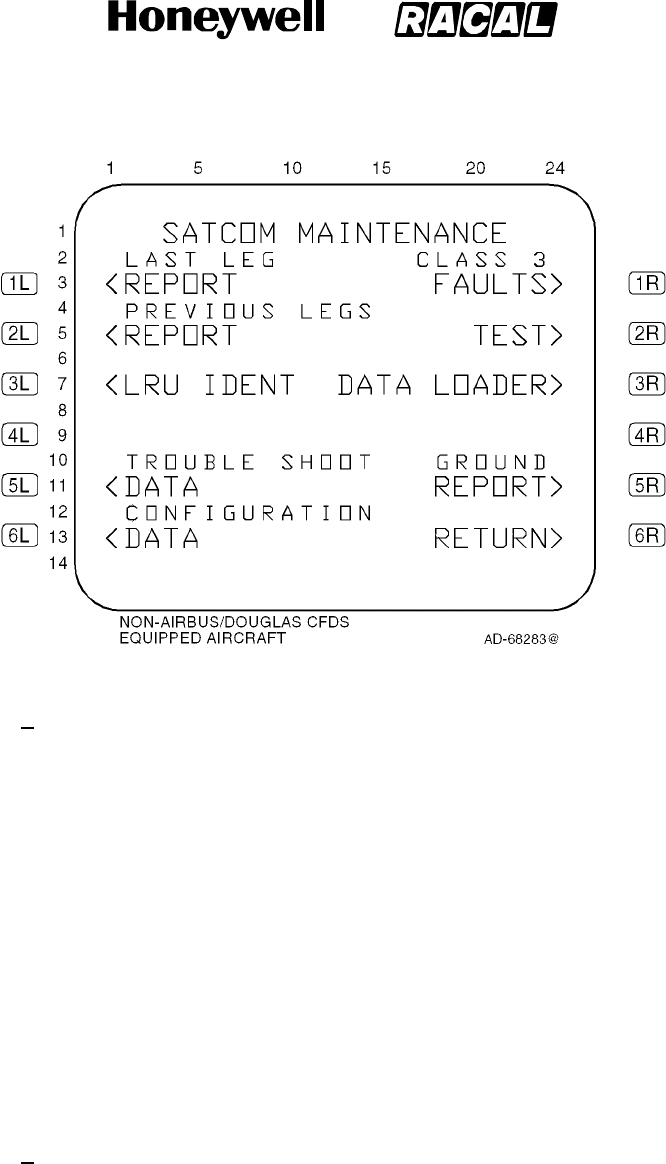 Honeywell RACAL

1 5 10 15 20 24

1 SATCOM MAINTENANCE
2 LAST LEG CLASS 3
1L 3 <REPORT FAULTS> 1R
4 PREVIOUS LEGS
2L 5 <REPORT TEST> 2R
6
3L 7 <LRU IDENT DATA LOADER> 3R
8
4L 9 4R
10 TROUBLE SHOOT GROUND
5L 11 <DATA REPORT> 5R
12 CONFIGURATION
6L 13 <DATA RETURN> 6R
14

NON-AIRBUS/DOUGLAS CFDS
EQUIPPED AIRCRAFT

AD-68283@